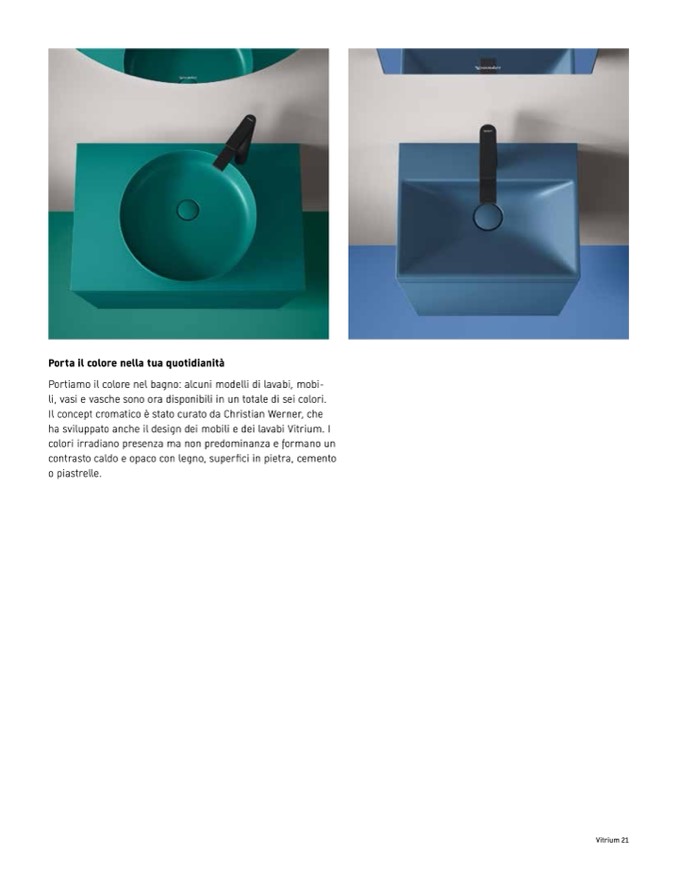 Porta il colore nella tua quotidianità

Portiamo il colore nel bagno: alcuni modelli di lavabi, mobili, vasi e vasche sono ora disponibili in un totale di sei colori. Il concept cromatico è stato curato da Christian Werner, che ha sviluppato anche il design dei mobili e dei lavabi Vitrium. I colori irradiano presenza ma non predominanza e formano un contrasto caldo e opaco con legno, superfici in pietra, cemento o piastrelle.

Vitrium 21